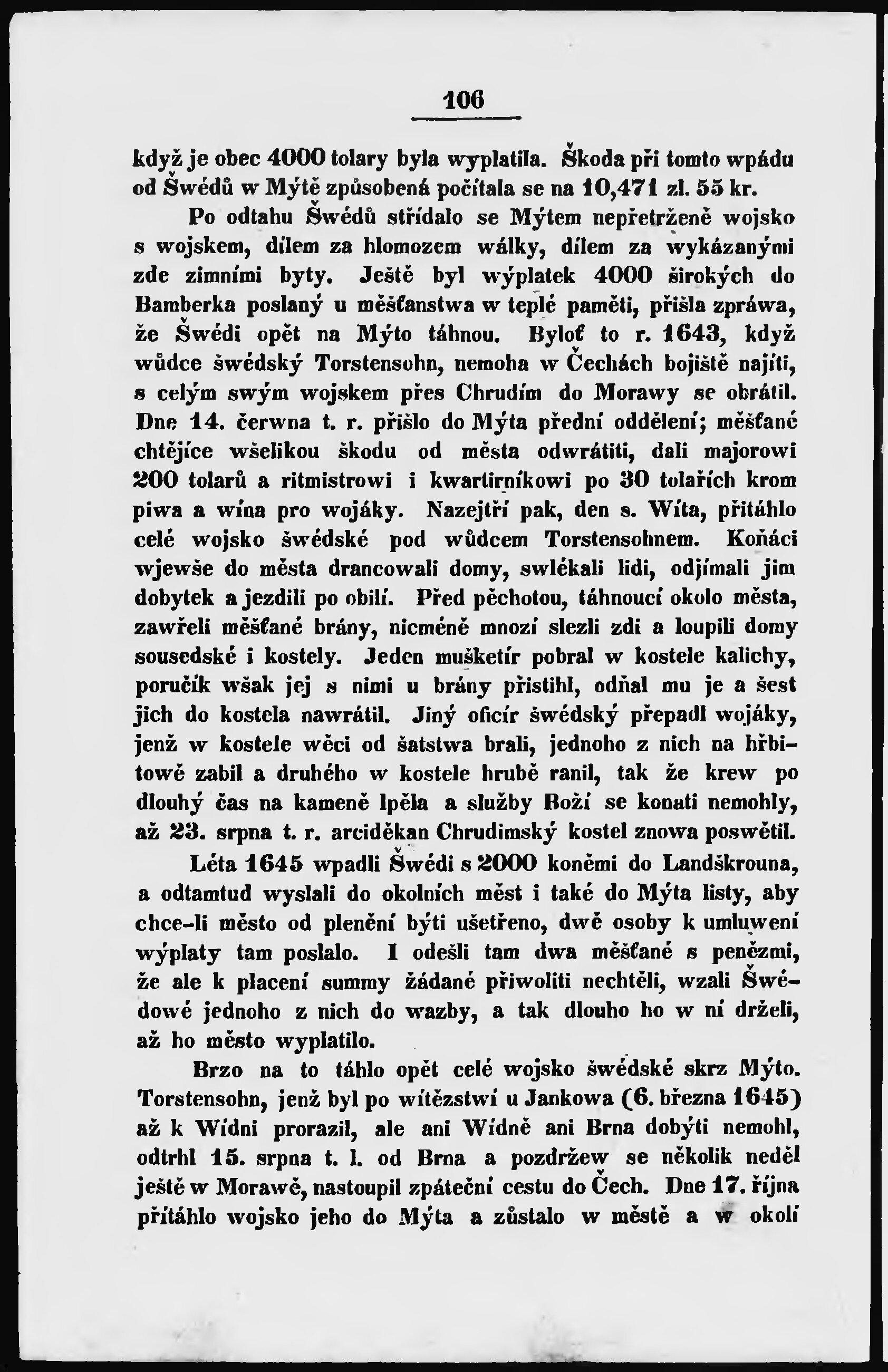 106

když je obec 4000 tolary byla wyplatila. Škoda při tomto wpádu od Šwédů w Mýtě způsobená počítala se na 10,471 zl. 55 kr.

Po odtahu Šwédů střídalo se Mýtem nepřetrženě wojsko s wojskem, dílem za hlomozem wálky, dílem za wykázanými zde zimními byty. Ještě byl wýplatek 4000 širokých do Bamberka poslaný u měšťanstwa w teplé paměti, přišla zpráwa, že Šwédi opět na Mýto táhnou. Byloť to r. 1643, když wůdce šwédský Torstensohn, nemoha w Čechách bojiště najíti, s celým swým wojskem přes Chrudím do Morawy se obrátil. Dne 14. čerwna t. r. přišlo do Mýta přední oddělení; měšťané chtějíce wšelikou škodu od města odwrátiti, dali majorowi 200 tolarů a ritmistrowi i kwartirníkowi po 30 tolařích krom piwa a wína pro wojáky. Nazejtří pak, den s. Wíta, přitáhlo celé wojsko šwédské pod wůdcem Torstensohnem. Koňáci wjewše do města drancowali domy, swlékali lidi, odjímali jim dobytek a jezdili po obilí. Před pěchotou, táhnoucí okolo města, zawřeli měšťané brány, nicméně mnozí slezli zdi a loupili domy sousedské i kostely. Jeden mušketír pobral w kostele kalichy, poručík wšak jej s nimi u brány přistihl, odňal mu je a šest jich do kostela nawrátil. Jiný oficír šwédský přepadl wojáky, jenž w kostele wěci od šatstwa brali, jednoho z nich na hřbitowě zabil a druhého w kostele hrubě ranil, tak že krew po dlouhý čas na kameně lpěla a služby Boží se konati nemohly, až 23. srpna t. r. arciděkan Chrudimský kostel znowa poswětil.

Léta 1645 wpadli Šwédi s 2000 koněmi do Landškrouna, a odtamtud wyslali do okolních měst i také do Mýta listy, aby chce-li město od plenění býti ušetřeno, dwě osoby k umluwení wýplaty tam poslalo. I odešli tam dwa měšťané s penězmi, že ale k placení summy žádané přiwoliti nechtěli, wzali Šwédowé jednoho z nich do wazby, a tak dlouho ho w ní drželi, až ho město wyplatilo.

Brzo na to táhlo opět celé wojsko šwédské skrz Mýto. Torstensohn, jenž byl po wítězstwí u Jankowa (6. března 1645) až k Wídni prorazil, ale ani Wídně ani Brna dobýti nemohl, odtrhl 15. srpna t. l. od Brna a pozdržew se několik neděl ještě w Morawě, nastoupil zpáteční cestu do Čech. Dne 17. října přitáhlo wojsko jeho do Mýta a zůstalo w městě a w okolí